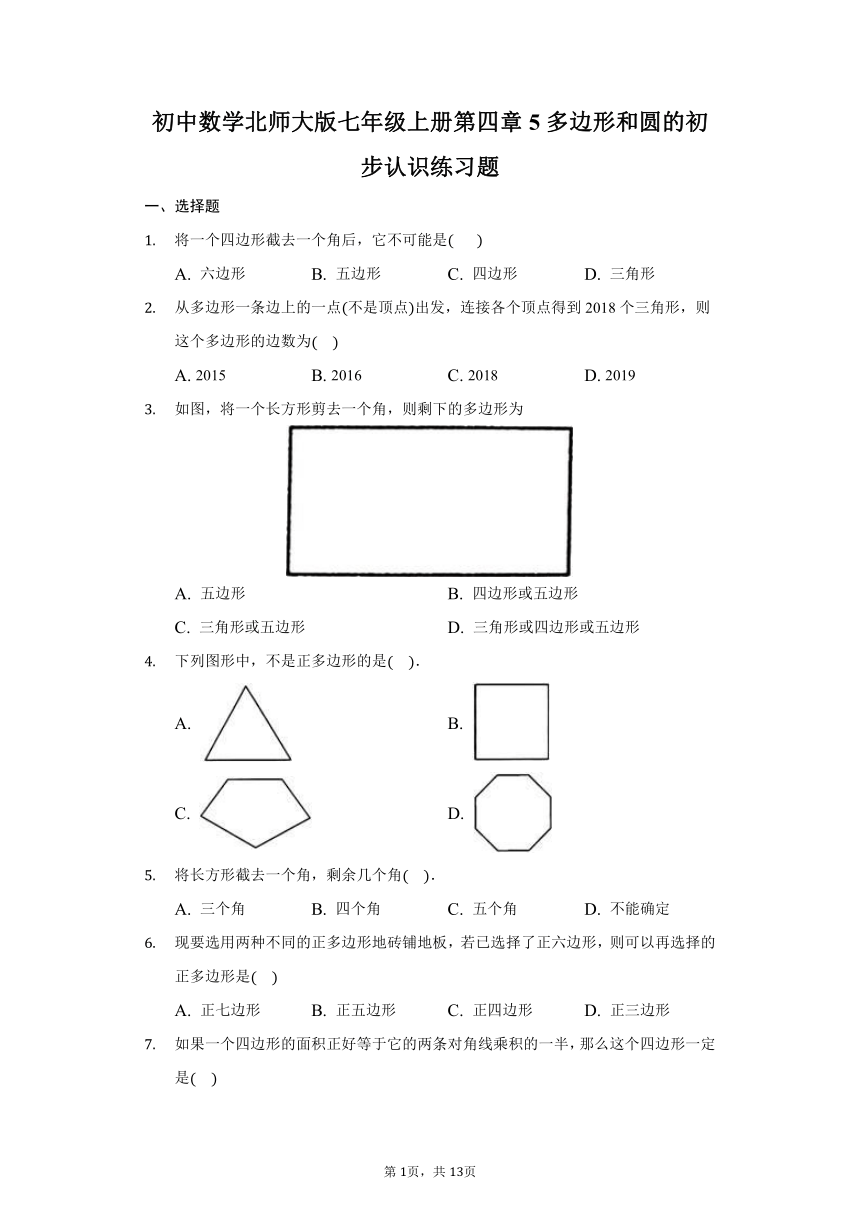 初中数学北师大版七年级上册第四章 5 多边形和圆的初步认识练习题

一、选择题

1. 将一个四边形截去一个角后，它不可能是( )

A. 六边形 B. 五边形 C. 四边形 D. 三角形

2. 从多边形一条边上的一点(不是顶点)出发，连接各个顶点得到 2018 个三角形，则这个多边形的边数为( )

A. 2015 B. 2016 C. 2018 D. 2019

3. 如图，将一个长方形剪去一个角，则剩下的多边形为

A. 五边形 B. 四边形或五边形

C. 三角形或五边形 D. 三角形或四边形或五边形

4. 下列图形中，不是正多边形的是( ).

A.

B.

C.

D.

5. 将长方形截去一个角，剩余几个角( ).

A. 三个角 B. 四个角 C. 五个角 D. 不能确定

6. 现要选用两种不同的正多边形地砖铺地板，若已选择了正六边形，则可以再选择的正多边形是( )

A. 正七边形 B. 正五边形 C. 正四边形 D. 正三边形

7. 如果一个四边形的面积正好等于它的两条对角线乘积的一半，那么这个四边形一定是( )

第 1页，共 13页